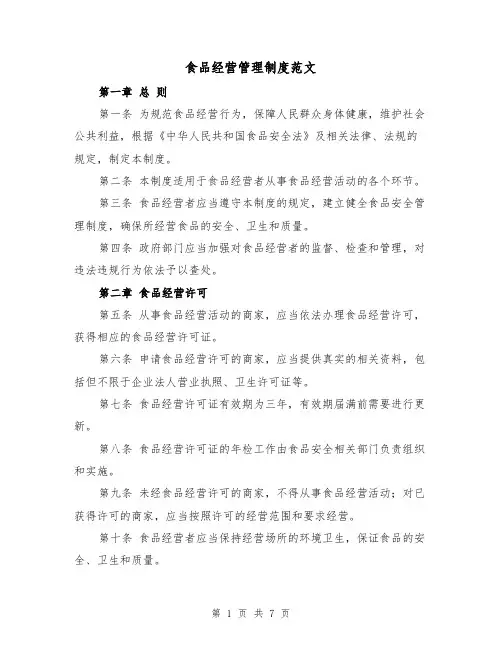 食品经营管理制度范文

第一章 总 则

第一条 为规范食品经营行为，保障人民群众身体健康，维护社会公共利益，根据《中华人民共和国食品安全法》及相关法律、法规的规定，制定本制度。

第二条 本制度适用于食品经营者从事食品经营活动的各个环节。

第三条 食品经营者应当遵守本制度的规定，建立健全食品安全管理制度，确保所经营食品的安全、卫生和质量。

第四条 政府部门应当加强对食品经营者的监督、检查和管理，对违法违规行为依法予以查处。

第二章 食品经营许可

第五条 从事食品经营活动的商家，应当依法办理食品经营许可，获得相应的食品经营许可证。

第六条 申请食品经营许可的商家，应当提供真实的相关资料，包括但不限于企业法人营业执照、卫生许可证等。

第七条 食品经营许可证有效期为三年，有效期届满前需要进行更新。

第八条 食品经营许可证的年检工作由食品安全相关部门负责组织和实施。

第九条 未经食品经营许可的商家，不得从事食品经营活动；对已获得许可的商家，应当按照许可的经营范围和要求经营。

第十条 食品经营者应当保持经营场所的环境卫生，保证食品的安全、卫生和质量。

第 1 页 共 7 页